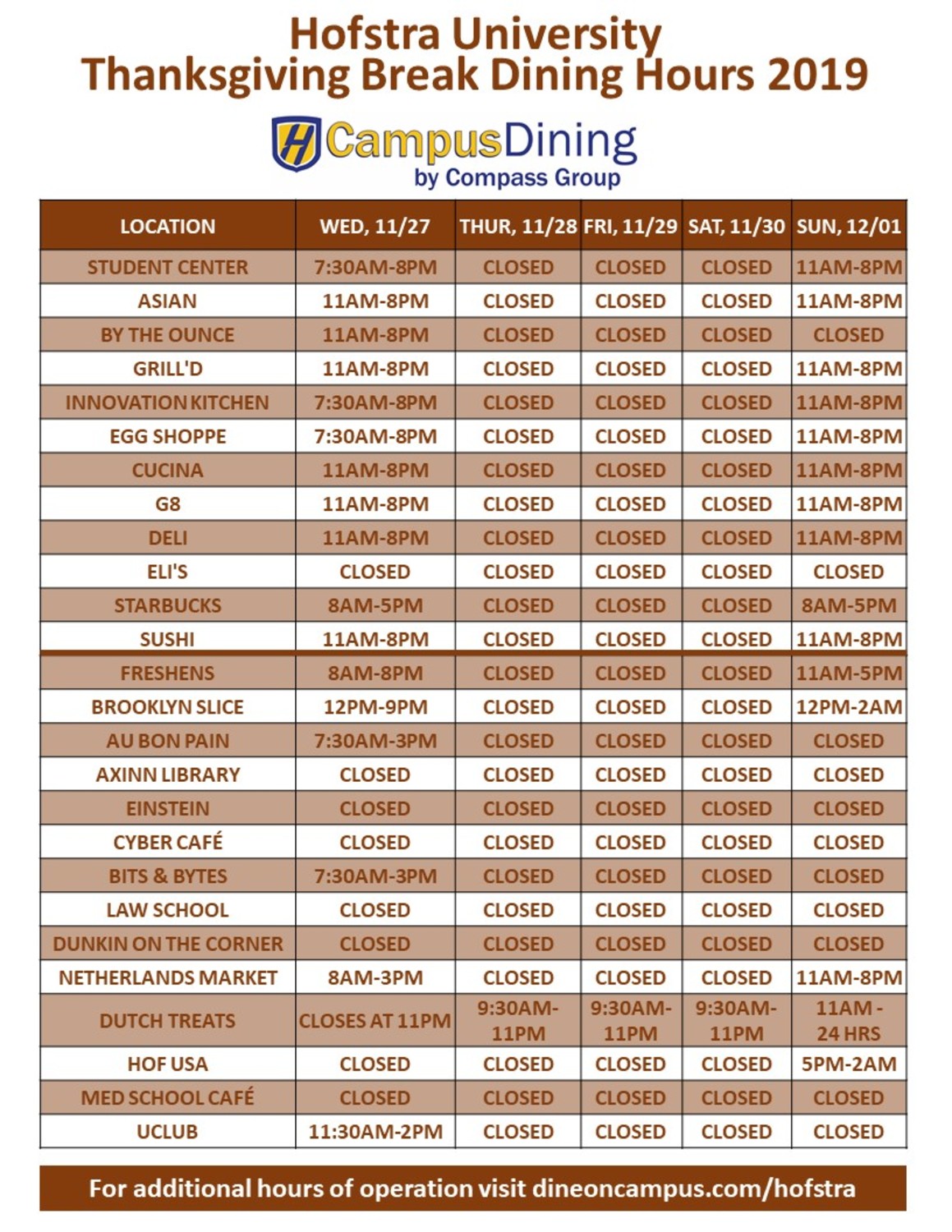 Hofstra University
Thanksgiving Break Dining Hours 2019

H CampusDining
by Compass Group

| LOCATION | WED, 11/27 | THUR, 11/28 | FRI, 11/29 | SAT, 11/30 | SUN, 12/01 |
|---|---|---|---|---|---|
| STUDENT CENTER | 7:30AM-8PM | CLOSED | CLOSED | CLOSED | 11AM-8PM |
| ASIAN | 11AM-8PM | CLOSED | CLOSED | CLOSED | 11AM-8PM |
| BY THE OUNCE | 11AM-8PM | CLOSED | CLOSED | CLOSED | CLOSED |
| GRILL'D | 11AM-8PM | CLOSED | CLOSED | CLOSED | 11AM-8PM |
| INNOVATION KITCHEN | 7:30AM-8PM | CLOSED | CLOSED | CLOSED | 11AM-8PM |
| EGG SHOPPE | 7:30AM-8PM | CLOSED | CLOSED | CLOSED | 11AM-8PM |
| CUCINA | 11AM-8PM | CLOSED | CLOSED | CLOSED | 11AM-8PM |
| G8 | 11AM-8PM | CLOSED | CLOSED | CLOSED | 11AM-8PM |
| DELI | 11AM-8PM | CLOSED | CLOSED | CLOSED | 11AM-8PM |
| ELI'S | CLOSED | CLOSED | CLOSED | CLOSED | CLOSED |
| STARBUCKS | 8AM-5PM | CLOSED | CLOSED | CLOSED | 8AM-5PM |
| SUSHI | 11AM-8PM | CLOSED | CLOSED | CLOSED | 11AM-8PM |
| FRESHENS | 8AM-8PM | CLOSED | CLOSED | CLOSED | 11AM-5PM |
| BROOKLYN SLICE | 12PM-9PM | CLOSED | CLOSED | CLOSED | 12PM-2AM |
| AU BON PAIN | 7:30AM-3PM | CLOSED | CLOSED | CLOSED | CLOSED |
| AXINN LIBRARY | CLOSED | CLOSED | CLOSED | CLOSED | CLOSED |
| EINSTEIN | CLOSED | CLOSED | CLOSED | CLOSED | CLOSED |
| CYBER CAFÉ | CLOSED | CLOSED | CLOSED | CLOSED | CLOSED |
| BITS & BYTES | 7:30AM-3PM | CLOSED | CLOSED | CLOSED | CLOSED |
| LAW SCHOOL | CLOSED | CLOSED | CLOSED | CLOSED | CLOSED |
| DUNKIN ON THE CORNER | CLOSED | CLOSED | CLOSED | CLOSED | CLOSED |
| NETHERLANDS MARKET | 8AM-3PM | CLOSED | CLOSED | CLOSED | 11AM-8PM |
| DUTCH TREATS | CLOSES AT 11PM | 9:30AM-11PM | 9:30AM-11PM | 9:30AM-11PM | 11AM - 24 HRS |
| HOF USA | CLOSED | CLOSED | CLOSED | CLOSED | 5PM-2AM |
| MED SCHOOL CAFÉ | CLOSED | CLOSED | CLOSED | CLOSED | CLOSED |
| UCLUB | 11:30AM-2PM | CLOSED | CLOSED | CLOSED | CLOSED |

For additional hours of operation visit dineoncampus.com/hofstra